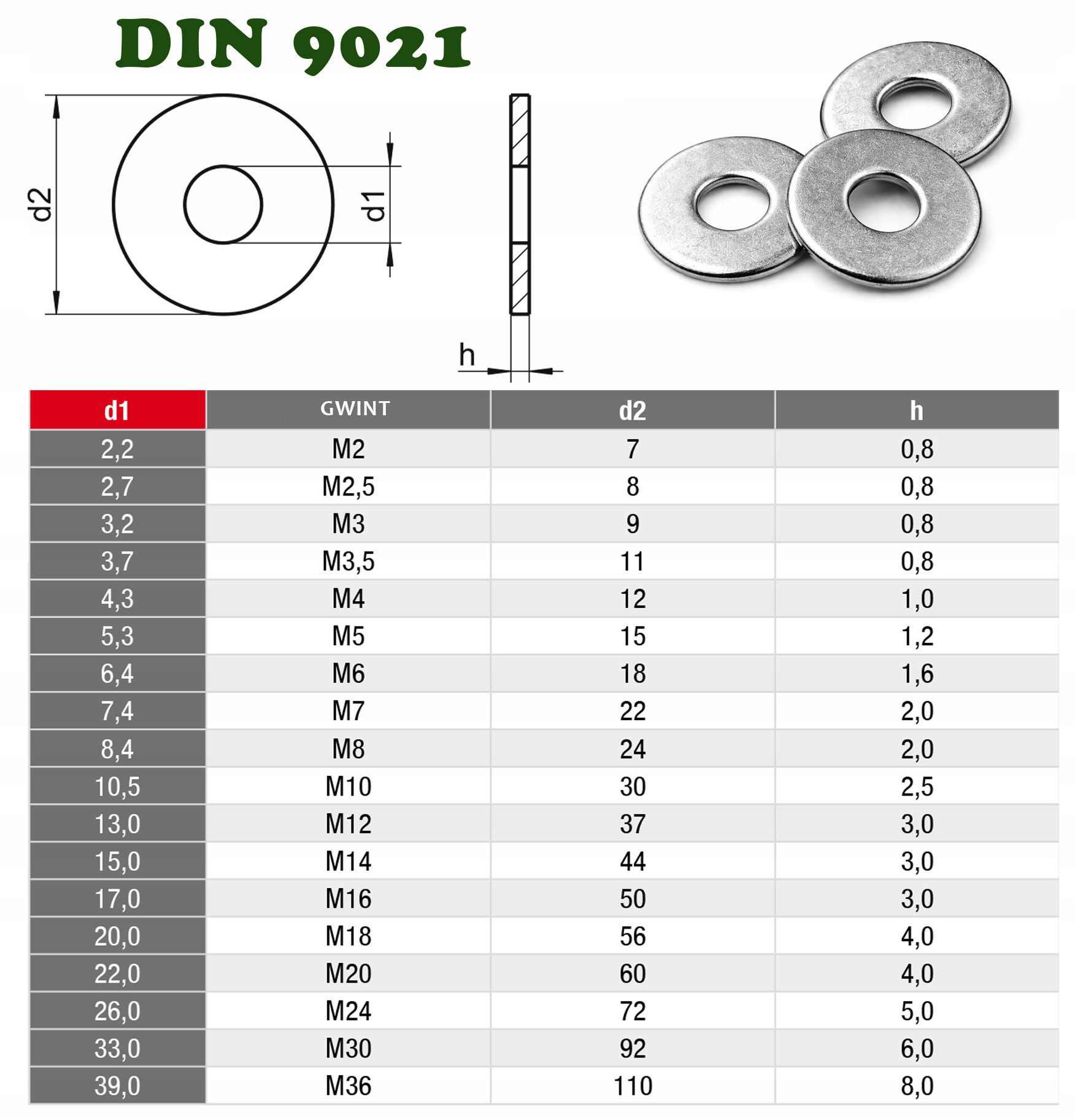 DIN 9021

d2

d1

h

| d1 | GWINT | d2 | h |
|---|---|---|---|
| 2,2 | M2 | 7 | 0,8 |
| 2,7 | M2,5 | 8 | 0,8 |
| 3,2 | M3 | 9 | 0,8 |
| 3,7 | M3,5 | 11 | 0,8 |
| 4,3 | M4 | 12 | 1,0 |
| 5,3 | M5 | 15 | 1,2 |
| 6,4 | M6 | 18 | 1,6 |
| 7,4 | M7 | 22 | 2,0 |
| 8,4 | M8 | 24 | 2,0 |
| 10,5 | M10 | 30 | 2,5 |
| 13,0 | M12 | 37 | 3,0 |
| 15,0 | M14 | 44 | 3,0 |
| 17,0 | M16 | 50 | 3,0 |
| 20,0 | M18 | 56 | 4,0 |
| 22,0 | M20 | 60 | 4,0 |
| 26,0 | M24 | 72 | 5,0 |
| 33,0 | M30 | 92 | 6,0 |
| 39,0 | M36 | 110 | 8,0 |